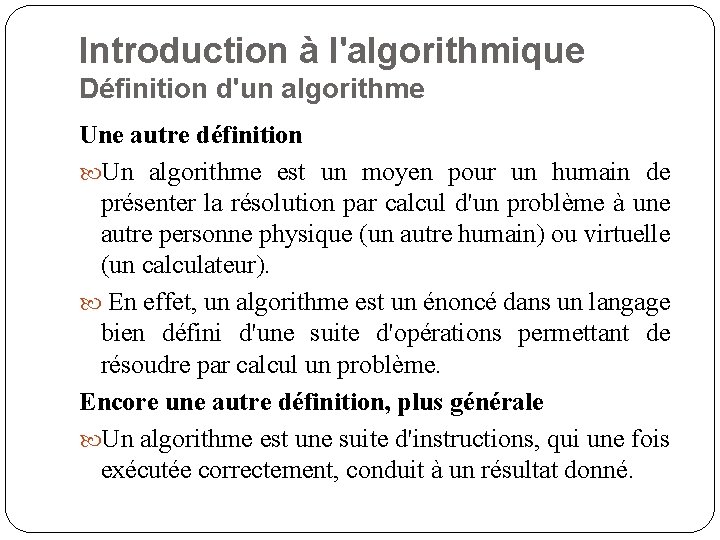 Introduction à l'algorithmique
Définition d'un algorithme

Une autre définition

Un algorithme est un moyen pour un humain de présenter la résolution par calcul d'un problème à une autre personne physique (un autre humain) ou virtuelle (un calculateur).

En effet, un algorithme est un énoncé dans un langage bien défini d'une suite d'opérations permettant de résoudre par calcul un problème.

Encore une autre définition, plus générale

Un algorithme est une suite d'instructions, qui une fois exécutée correctement, conduit à un résultat donné.